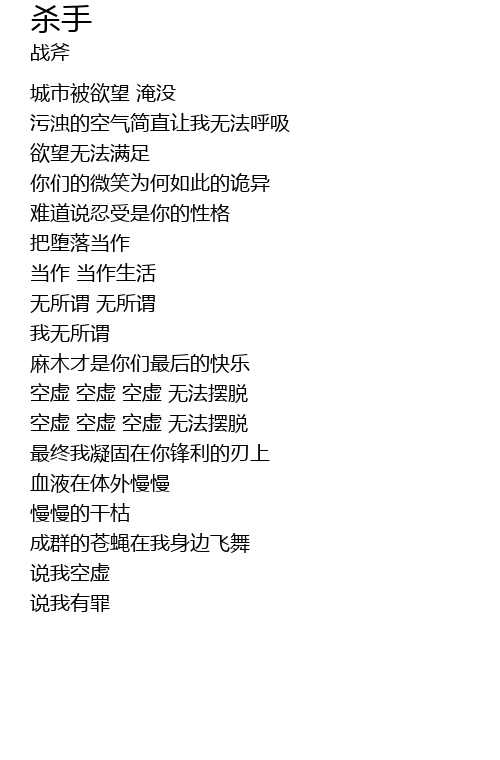 杀手
战斧

城市被欲望 淹没
污浊的空气简直让我无法呼吸
欲望无法满足
你们的微笑为何如此的诡异
难道说忍受是你的性格
把堕落当作
当作 当作生活
无所谓 无所谓
我无所谓
麻木才是你们最后的快乐
空虚 空虚 空虚 无法摆脱
空虚 空虚 空虚 无法摆脱
最终我凝固在你锋利的刃上
血液在体外慢慢
慢慢的干枯
成群的苍蝇在我身边飞舞
说我空虚
说我有罪